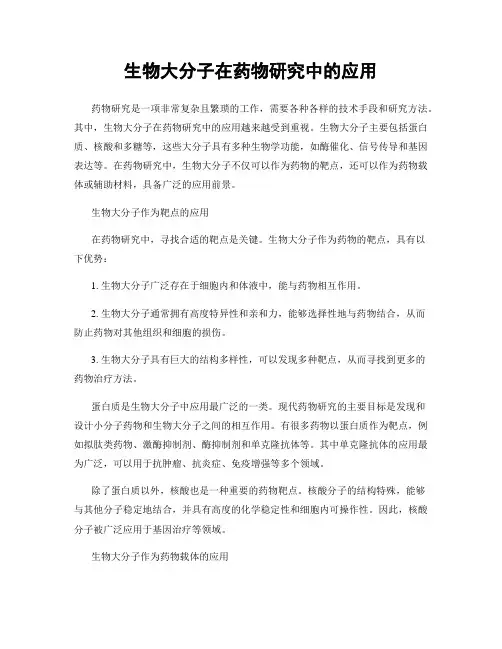 生物大分子在药物研究中的应用

药物研究是一项非常复杂且繁琐的工作，需要各种各样的技术手段和研究方法。其中，生物大分子在药物研究中的应用越来越受到重视。生物大分子主要包括蛋白质、核酸和多糖等，这些大分子具有多种生物学功能，如酶催化、信号传导和基因表达等。在药物研究中，生物大分子不仅可以作为药物的靶点，还可以作为药物载体或辅助材料，具备广泛的应用前景。

生物大分子作为靶点的应用

在药物研究中，寻找合适的靶点是关键。生物大分子作为药物的靶点，具有以下优势：

1. 生物大分子广泛存在于细胞内和体液中，能与药物相互作用。

2. 生物大分子通常拥有高度特异性和亲和力，能够选择性地与药物结合，从而防止药物对其他组织和细胞的损伤。

3. 生物大分子具有巨大的结构多样性，可以发现多种靶点，从而寻找到更多的药物治疗方法。

蛋白质是生物大分子中应用最广泛的一类。现代药物研究的主要目标是发现和设计小分子药物和生物大分子之间的相互作用。有很多药物以蛋白质作为靶点，例如拟肽类药物、激酶抑制剂、酶抑制剂和单克隆抗体等。其中单克隆抗体的应用最为广泛，可以用于抗肿瘤、抗炎症、免疫增强等多个领域。

除了蛋白质以外，核酸也是一种重要的药物靶点。核酸分子的结构特殊，能够与其他分子稳定地结合，并具有高度的化学稳定性和细胞内可操作性。因此，核酸分子被广泛应用于基因治疗等领域。

生物大分子作为药物载体的应用